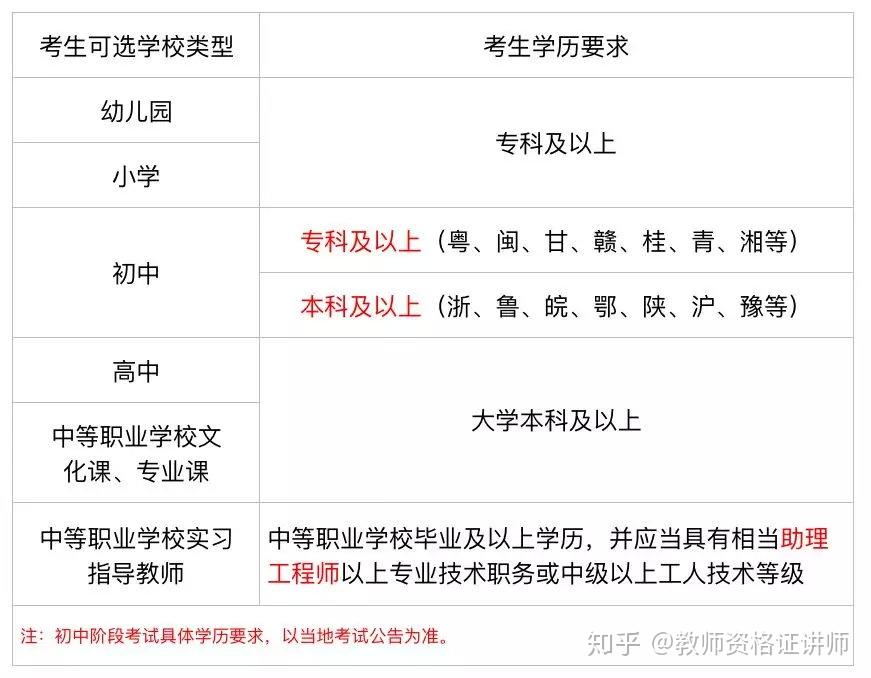 | 考生可选学校类型 | 考生学历要求 |
|---|---|
| 幼儿园 | 专科及以上 |
| 小学 | |
| 初中 | 专科及以上（粤、闽、甘、赣、桂、青、湘等） |
| | 本科及以上（浙、鲁、皖、鄂、陕、沪、豫等） |
| 高中 | 大学本科及以上 |
| 中等职业学校文化课、专业课 | |
| 中等职业学校实习指导教师 | 中等职业学校毕业及以上学历，并应当具有相当助理工程师以上专业技术职务或中级以上工人技术等级 |

注：初中阶段考试具体学历要求，以当地考试公告为准。

知乎 @教师资格证讲师